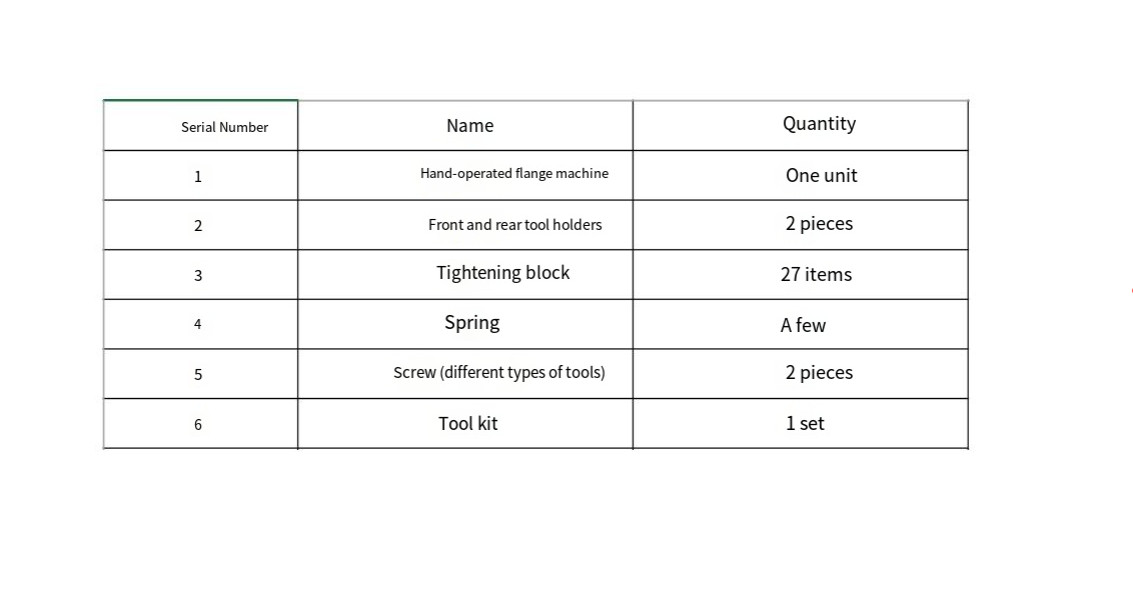 | Serial Number | Name | Quantity |
|---|---|---|
| 1 | Hand-operated flange machine | One unit |
| 2 | Front and rear tool holders | 2 pieces |
| 3 | Tightening block | 27 items |
| 4 | Spring | A few |
| 5 | Screw (different types of tools) | 2 pieces |
| 6 | Tool kit | 1 set |